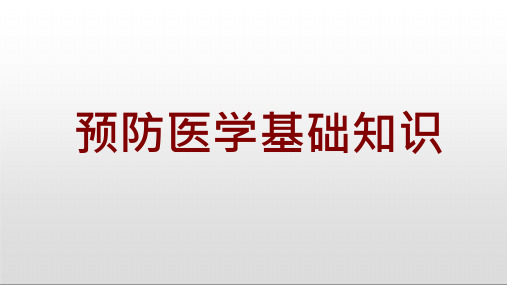 预防医学基础知识